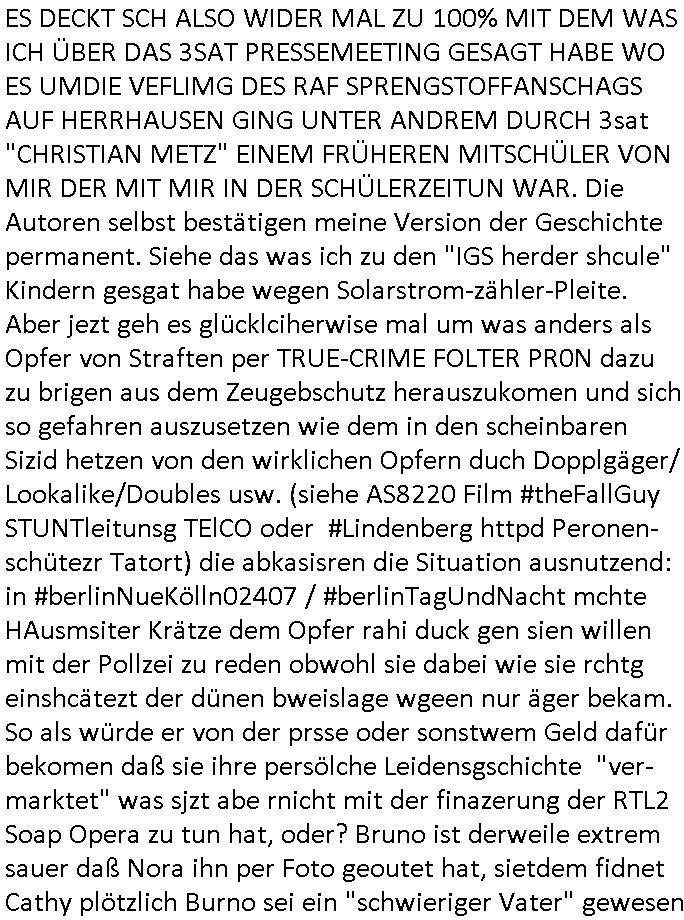 ES DECKT SCH ALSO WIDER MAL ZU 100% MIT DEM WAS ICH ÜBER DAS 3SAT PRESSEMEETING GESAGT HABE WO ES UMDIE VEFLIMG DES RAF SPRENGSTOFFANSCHAGS AUF HERRHAUSEN GING UNTER ANDREM DURCH 3sat "CHRISTIAN METZ" EINEM FRÜHEREN MITSCHÜLER VON MIR DER MIT MIR IN DER SCHÜLERZEITUN WAR. Die Autoren selbst bestätigen meine Version der Geschichte permanent. Siehe das was ich zu den "IGS herder shcule" Kindern gesgat habe wegen Solarstrom-zähler-Pleite. Aber jezt geh es glücklciherwise mal um was anders als Opfer von Straften per TRUE-CRIME FOLTER PR0N dazu zu brigen aus dem Zeugebschutz herauszukomen und sich so gefahren auszusetzen wie dem in den scheinbaren Sizid hetzen von den wirklichen Opfern duch Dopplgäger/ Lookalike/Doubles usw. (siehe AS8220 Film #theFallGuy STUNTleitunsg TElCO oder #Lindenberg httpd Peronenschütezr Tatort) die abkasisren die Situation ausnutzend: in #berlinNueKölln02407 / #berlinTagUndNacht mchte HAusmsiter Krätze dem Opfer rahi duck gen sien willen mit der Pollzei zu reden obwohl sie dabei wie sie rchtg einshcätezt der dünen bweislage wgeen nur äger bekam. So als würde er von der prsse oder sonstwem Geld dafür bekomen daß sie ihre persölche Leidensgschichte "vermarktet" was sjzt abe rnicht mit der finazerung der RTL2 Soap Opera zu tun hat, oder? Bruno ist derweile extrem sauer daß Nora ihn per Foto geoutet hat, sietdem fidnet Cathy plötzlich Burno sei ein "schwieriger Vater" gewesen